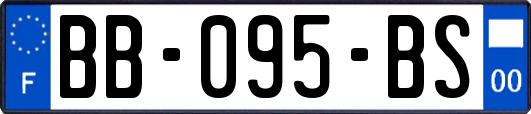 F
BB-095-BS
00